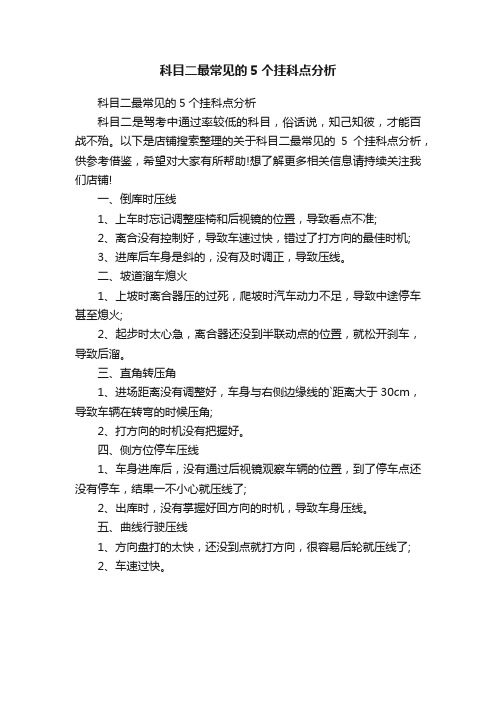 科目二最常见的 5 个挂科点分析

科目二最常见的 5 个挂科点分析

科目二是驾考中通过率较低的科目，俗话说，知己知彼，才能百战不殆。以下是店铺搜索整理的关于科目二最常见的 5 个挂科点分析，供参考借鉴，希望对大家有所帮助!想了解更多相关信息请持续关注我们店铺!

一、倒库时压线

1、上车时忘记调整座椅和后视镜的位置，导致看点不准;

2、离合没有控制好，导致车速过快，错过了打方向的最佳时机;

3、进库后车身是斜的，没有及时调正，导致压线。

二、坡道溜车熄火

1、上坡时离合器压的过死，爬坡时汽车动力不足，导致中途停车甚至熄火;

2、起步时太心急，离合器还没到半联动点的位置，就松开刹车，导致后溜。

三、直角转压角

1、进场距离没有调整好，车身与右侧边缘线的`距离大于 30cm，导致车辆在转弯的时候压角;

2、打方向的时机没有把握好。

四、侧方位停车压线

1、车身进库后，没有通过后视镜观察车辆的位置，到了停车点还没有停车，结果一不小心就压线了;

2、出库时，没有掌握好回方向的时机，导致车身压线。

五、曲线行驶压线

1、方向盘打的太快，还没到点就打方向，很容易后轮就压线了;

2、车速过快。